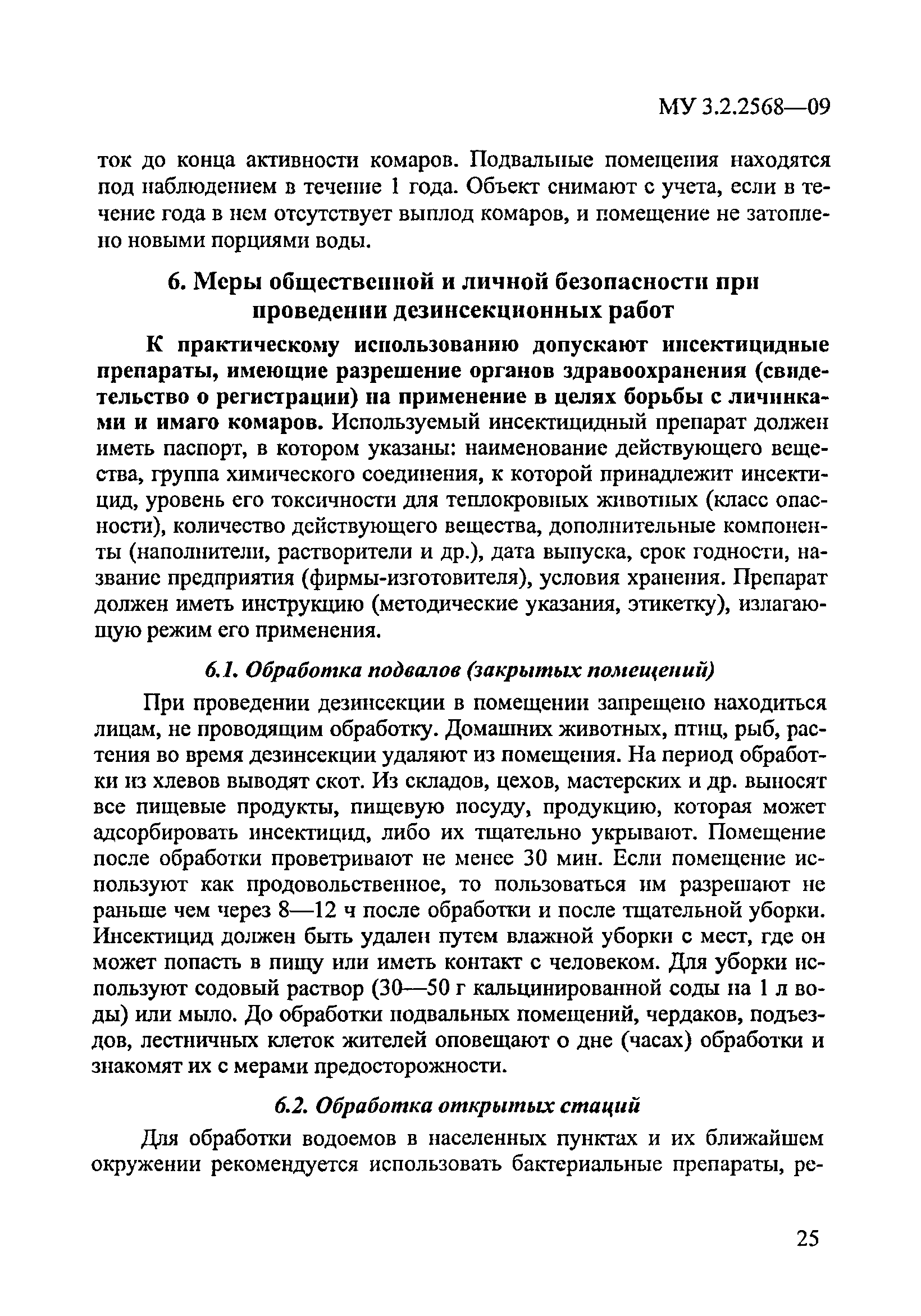 МУ 3.2.2568—09

ток до конца активности комаров. Подвальные помещения находятся под наблюдением в течение 1 года. Объект снимают с учета, если в течение года в нем отсутствует выплод комаров, и помещение не затоплено новыми порциями воды.

6. Меры общественной и личной безопасности при проведении дезинсекционных работ

К практическому использованию допускают инсектицидные препараты, имеющие разрешение органов здравоохранения (свидетельство о регистрации) на применение в целях борьбы с личинками и имаго комаров. Используемый инсектицидный препарат должен иметь паспорт, в котором указаны: наименование действующего вещества, группа химического соединения, к которой принадлежит инсектицид, уровень его токсичности для теплокровных животных (класс опасности), количество действующего вещества, дополнительные компоненты (наполнители, растворители и др.), дата выпуска, срок годности, название предприятия (фирмы-изготовителя), условия хранения. Препарат должен иметь инструкцию (методические указания, этикетку), излагающую режим его применения.

6.1. Обработка подвалов (закрытых помещений)

При проведении дезинсекции в помещении запрещено находиться лицам, не проводящим обработку. Домашних животных, птиц, рыб, растения во время дезинсекции удаляют из помещения. На период обработки из хлевов выводят скот. Из складов, цехов, мастерских и др. выносят все пищевые продукты, пищевую посуду, продукцию, которая может адсорбировать инсектицид, либо их тщательно укрывают. Помещение после обработки проветривают не менее 30 мин. Если помещение используют как продовольственное, то пользоваться им разрешают не раньше чем через 8—12 ч после обработки и после тщательной уборки. Инсектицид должен быть удален путем влажной уборки с мест, где он может попасть в пищу или иметь контакт с человеком. Для уборки используют содовый раствор (30—50 г кальцинированной соды на 1 л воды) или мыло. До обработки подвальных помещений, чердаков, подъездов, лестничных клеток жителей оповещают о дне (часах) обработки и знакомят их с мерами предосторожности.

6.2. Обработка открытых стаций

Для обработки водоемов в населенных пунктах и их ближайшем окружении рекомендуется использовать бактериальные препараты, ре-

25